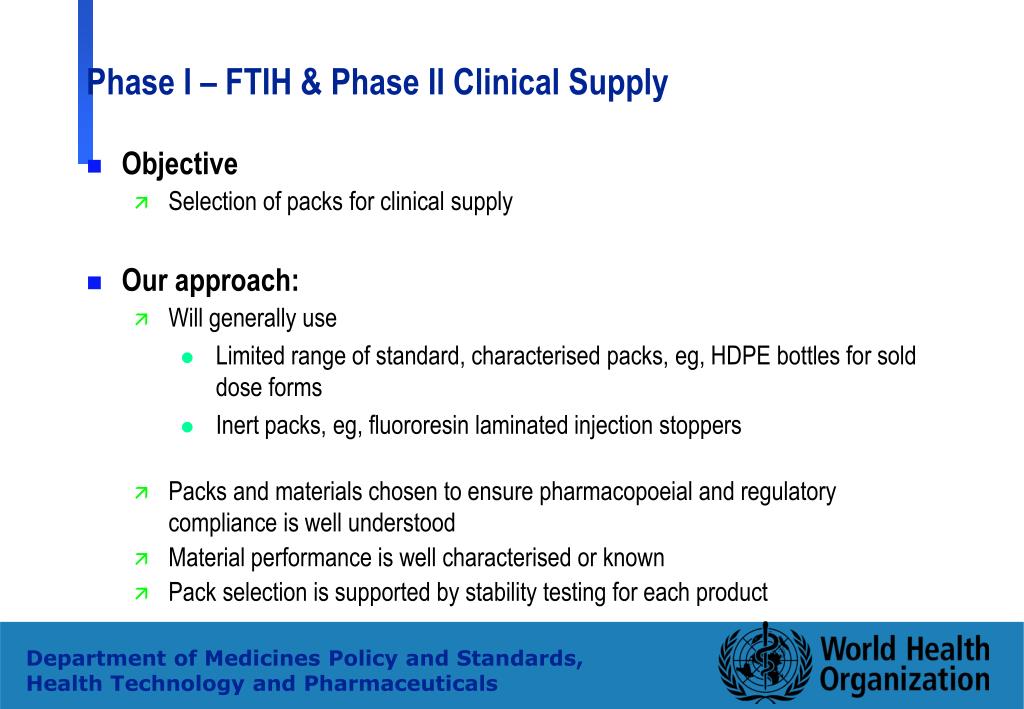 Phase I – FTIH & Phase II Clinical Supply

Objective

Selection of packs for clinical supply

Our approach:

Will generally use

Limited range of standard, characterised packs, eg, HDPE bottles for sold dose forms

Inert packs, eg, fluororesin laminated injection stoppers

Packs and materials chosen to ensure pharmacopoeial and regulatory compliance is well understood

Material performance is well characterised or known

Pack selection is supported by stability testing for each product

Department of Medicines Policy and Standards, Health Technology and Pharmaceuticals

World Health Organization